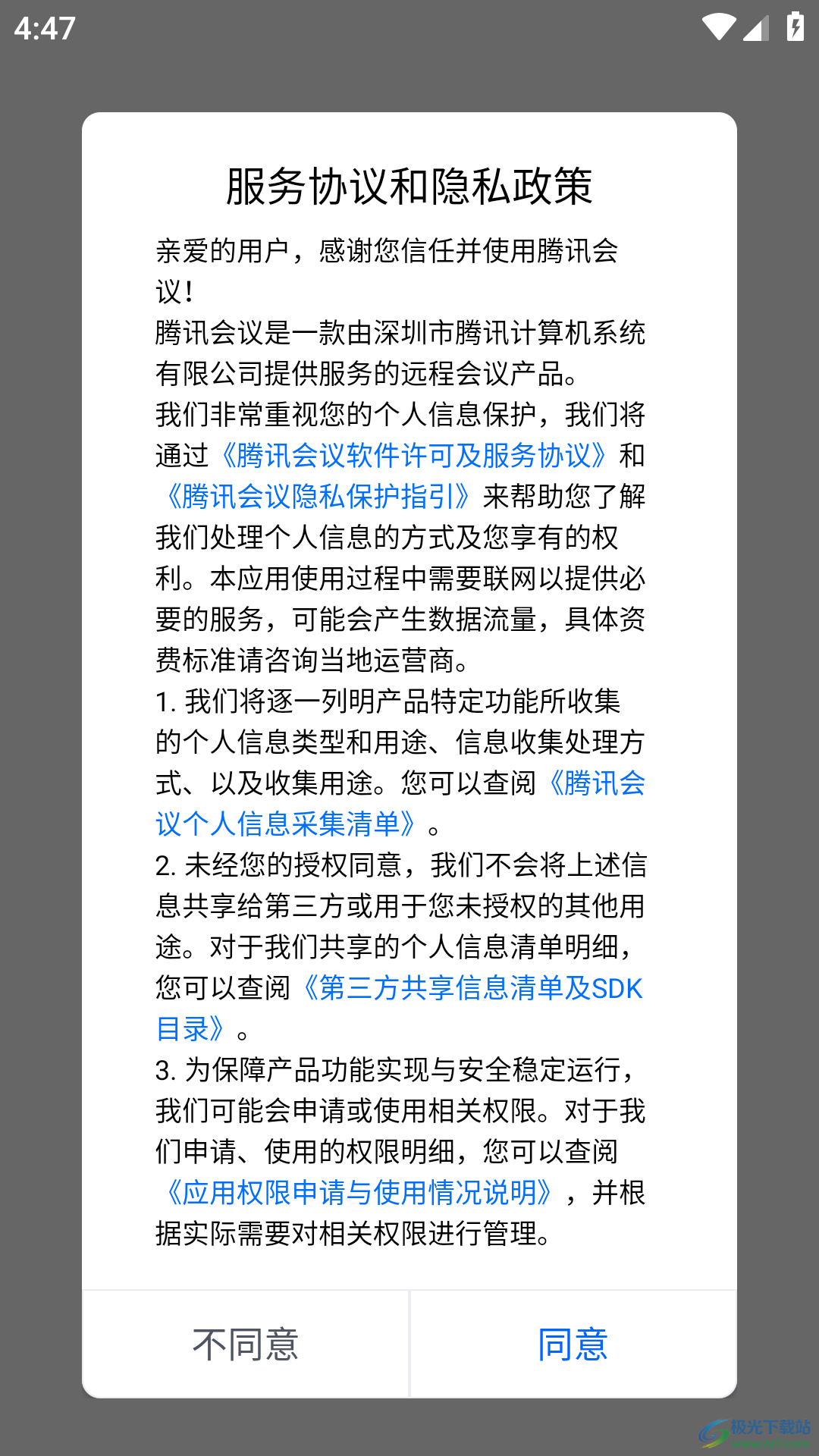 4:47

服务协议和隐私政策

亲爱的用户，感谢您信任并使用腾讯会议！
腾讯会议是一款由深圳市腾讯计算机系统有限公司提供服务的远程会议产品。
我们非常重视您的个人信息保护，我们将通过《腾讯会议软件许可及服务协议》和《腾讯会议隐私保护指引》来帮助您了解我们处理个人信息的方式及您享有的权利。本应用使用过程中需要联网以提供必要的服务，可能会产生数据流量，具体资费标准请咨询当地运营商。
1. 我们将逐一列明产品特定功能所收集的个人信息类型和用途、信息收集处理方式、以及收集用途。您可以查阅《腾讯会议个人信息采集清单》。
2. 未经您的授权同意，我们不会将上述信息共享给第三方或用于您未授权的其他用途。对于我们共享的个人信息清单明细，您可以查阅《第三方共享信息清单及SDK目录》。
3. 为保障产品功能实现与安全稳定运行，我们可能会申请或使用相关权限。对于我们申请、使用的权限明细，您可以查阅《应用权限申请与使用情况说明》，并根据实际需要对相关权限进行管理。

不同意
同意

极光下载站